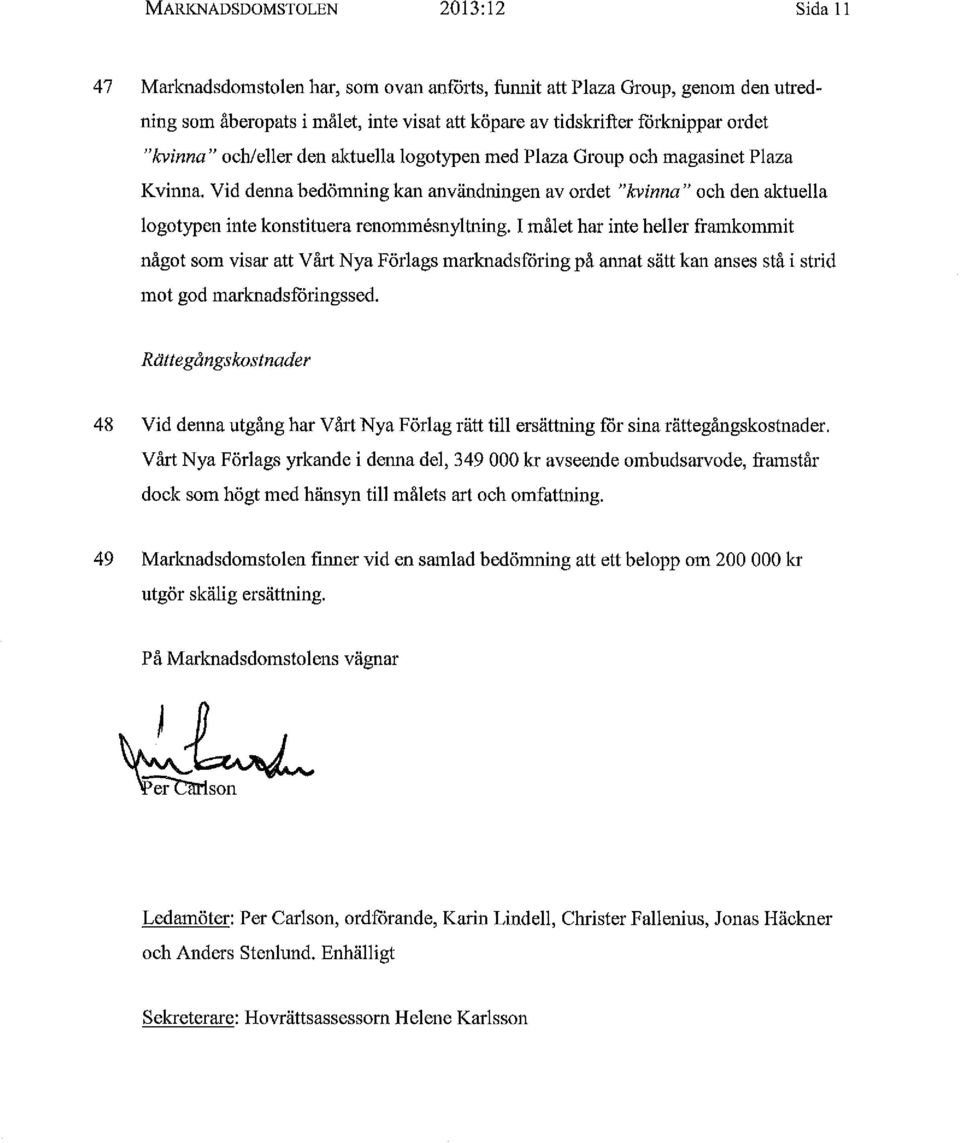 MARKNADSDOMSTOLEN 2013:12 Sida 11

47 Marknadsdomstolen har, som ovan anförts, funnit att Plaza Group, genom den utredning som åberopats i målet, inte visat att köpare av tidskrifter förknippar ordet "kvinna" och/eller den aktuella logotypen med Plaza Group och magasinet Plaza Kvinna. Vid denna bedömning kan användningen av ordet "kvinna" och den aktuella logotypen inte konstituera renommésnyltning. I målet har inte heller framkommit något som visar att Vårt Nya Förlags marknadsföring på annat sätt kan anses stå i strid mot god marknadsföringssed.

Rättegångskostnader

48 Vid denna utgång har Vårt Nya Förlag rätt till ersättning för sina rättegångskostnader. Vårt Nya Förlags yrkande i denna del, 349 000 kr avseende ombudsarvode, framstår dock som högt med hänsyn till målets art och omfattning.

49 Marknadsdomstolen finner vid en samlad bedömning att ett belopp om 200 000 kr utgör skälig ersättning.

På Marknadsdomstolens vägnar

Per Carlson

Ledamöter: Per Carlson, ordförande, Karin Lindell, Christer Fallenius, Jonas Häckner och Anders Stenlund. Enhälligt

Sekreterare: Hovrättsassessorn Helene Karlsson